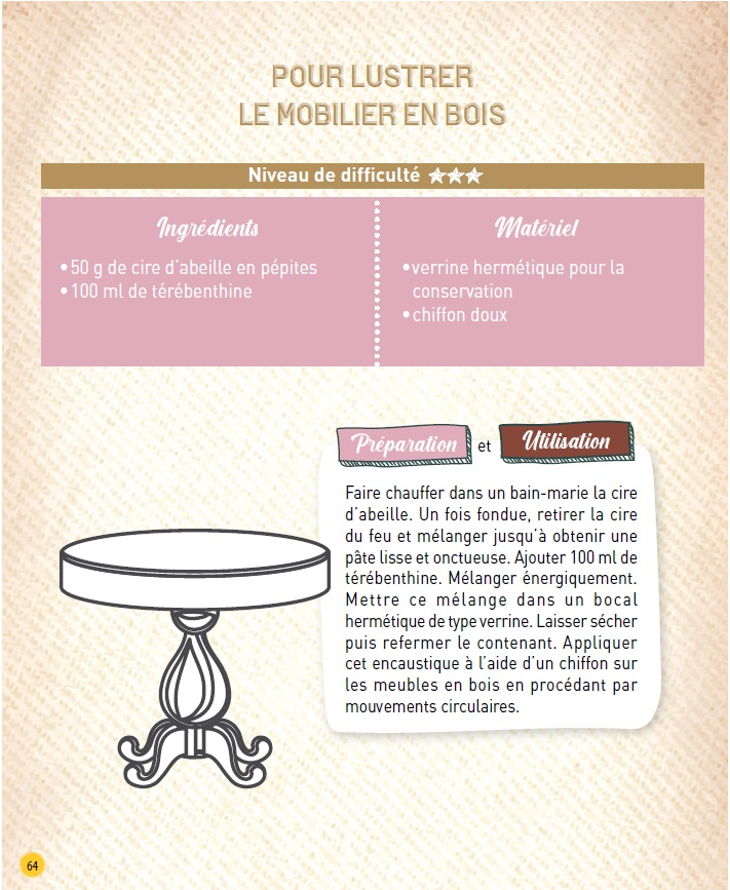 POUR LUSTRER
LE MOBILIER EN BOIS

Niveau de difficulté ★★★

Ingrédients

• 50 g de cire d'abeille en pépites
• 100 ml de térébenthine

Matériel

• verrine hermétique pour la conservation
• chiffon doux

Préparation et Utilisation

Faire chauffer dans un bain-marie la cire d'abeille. Un fois fondue, retirer la cire du feu et mélanger jusqu'à obtenir une pâte lisse et onctueuse. Ajouter 100 ml de térébenthine. Mélanger énergiquement. Mettre ce mélange dans un bocal hermétique de type verrine. Laisser sécher puis refermer le contenant. Appliquer cet encaustique à l'aide d'un chiffon sur les meubles en bois en procédant par mouvements circulaires.

64